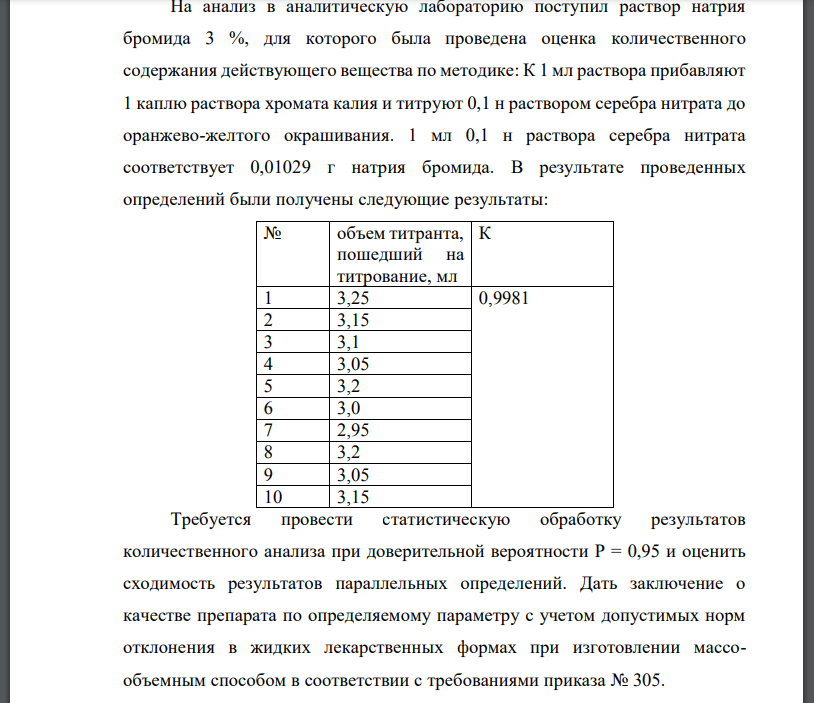 На анализ в аналитическую лабораторию поступил раствор натрия бромида 3 %, для которого была проведена оценка количественного содержания действующего вещества по методике: К 1 мл раствора прибавляют 1 каплю раствора хромата калия и титруют 0,1 н раствором серебра нитрата до оранжево-желтого окрашивания. 1 мл 0,1 н раствора серебра нитрата соответствует 0,01029 г натрия бромида. В результате проведенных определений были получены следующие результаты:

| № | объем титранта, пошедший на титрование, мл | К |
|---|---|---|
| 1 | 3,25 | 0,9981 |
| 2 | 3,15 | |
| 3 | 3,1 | |
| 4 | 3,05 | |
| 5 | 3,2 | |
| 6 | 3,0 | |
| 7 | 2,95 | |
| 8 | 3,2 | |
| 9 | 3,05 | |
| 10 | 3,15 | |

Требуется провести статистическую обработку результатов количественного анализа при доверительной вероятности Р = 0,95 и оценить сходимость результатов параллельных определений. Дать заключение о качестве препарата по определяемому параметру с учетом допустимых норм отклонения в жидких лекарственных формах при изготовлении массо-объемным способом в соответствии с требованиями приказа № 305.